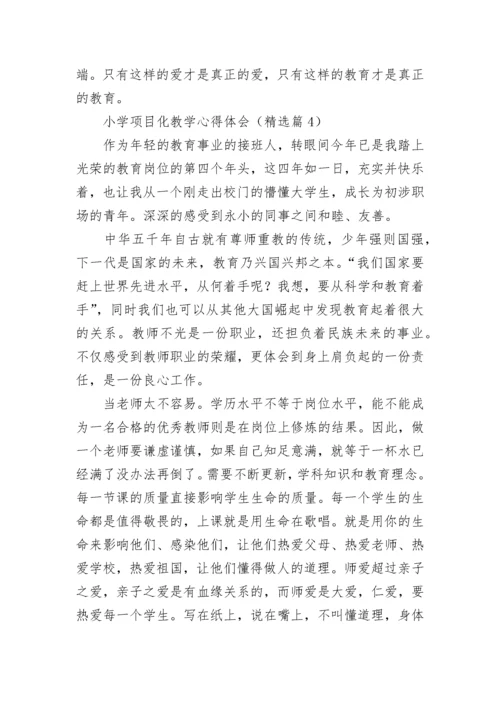 端。只有这样的爱才是真正的爱，只有这样的教育才是真正的教育。

小学项目化教学心得体会（精选篇 4）

作为年轻的教育事业的接班人，转眼间今年已是我踏上光荣的教育岗位的第四个年头，这四年如一日，充实并快乐着，也让我从一个刚走出校门的懵懂大学生，成长为初涉职场的青年。深深的感受到永小的同事之间和睦、友善。

中华五千年自古就有尊师重教的传统，少年强则国强，下一代是国家的未来，教育乃兴国兴邦之本。“我们国家要赶上世界先进水平，从何着手呢？我想，要从科学和教育着手”，同时我们也可以从其他大国崛起中发现教育起着很大的关系。教师不光是一份职业，还担负着民族未来的事业。不仅感受到教师职业的荣耀，更体会到身上肩负起的一份责任，是一份良心工作。

当老师太不容易。学历水平不等于岗位水平，能不能成为一名合格的优秀教师则是在岗位上修炼的结果。因此，做一个老师要谦虚谨慎，如果自己知足意满，就等于一杯水已经满了没办法再倒了。需要不断更新，学科知识和教育理念。每一节课的质量直接影响学生生命的质量。每一个学生的生命都是值得敬畏的，上课就是用生命在歌唱。就是用你的生命来影响他们、感染他们，让他们热爱父母、热爱老师、热爱学校，热爱祖国，让他们懂得做人的道理。师爱超过亲子之爱，亲子之爱是有血缘关系的，而师爱是大爱，仁爱，要热爱每一个学生。写在纸上，说在嘴上，不叫懂道理，身体